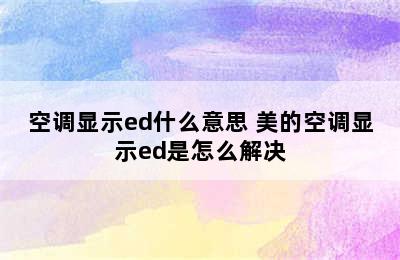 空调显示ed什么意思 美的空调显示ed是怎么解决